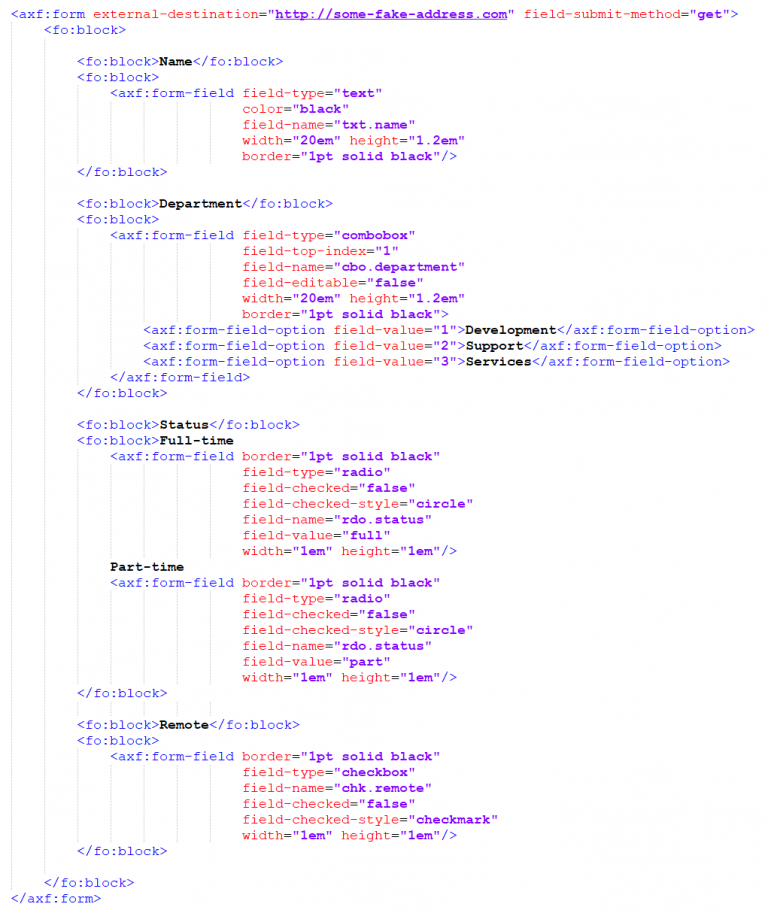 <axf:form external-destination="http://some-fake-address.com" field-submit-method="get">
    <fo:block>

        <fo:block>Name</fo:block>
        <fo:block>
            <axf:form-field field-type="text"
                            color="black"
                            field-name="txt.name"
                            width="20em" height="1.2em"
                            border="1pt solid black"/>
        </fo:block>

        <fo:block>Department</fo:block>
        <fo:block>
            <axf:form-field field-type="combobox"
                            field-top-index="1"
                            field-name="cbo.department"
                            field-editable="false"
                            width="20em" height="1.2em"
                            border="1pt solid black">
                <axf:form-field-option field-value="1">Development</axf:form-field-option>
                <axf:form-field-option field-value="2">Support</axf:form-field-option>
                <axf:form-field-option field-value="3">Services</axf:form-field-option>
            </axf:form-field>
        </fo:block>

        <fo:block>Status</fo:block>
        <fo:block>Full-time
            <axf:form-field border="1pt solid black"
                            field-type="radio"
                            field-checked="false"
                            field-checked-style="circle"
                            field-name="rdo.status"
                            field-value="full"
                            width="1em" height="1em"/>
            Part-time
            <axf:form-field border="1pt solid black"
                            field-type="radio"
                            field-checked="false"
                            field-checked-style="circle"
                            field-name="rdo.status"
                            field-value="part"
                            width="1em" height="1em"/>
        </fo:block>

        <fo:block>Remote</fo:block>
        <fo:block>
            <axf:form-field border="1pt solid black"
                            field-type="checkbox"
                            field-name="chk.remote"
                            field-checked="false"
                            field-checked-style="checkmark"
                            width="1em" height="1em"/>
        </fo:block>

    </fo:block>
</axf:form>